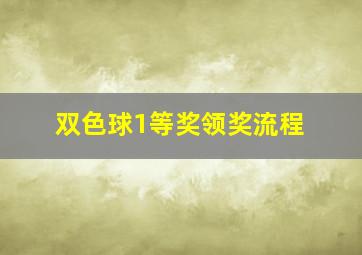 双色球1等奖领奖流程